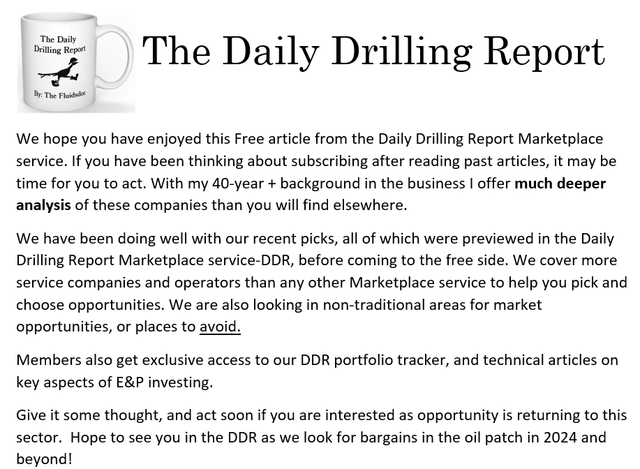 The Daily Drilling Report

By: The Fluidsdoc

The Daily Drilling Report

We hope you have enjoyed this Free article from the Daily Drilling Report Marketplace service. If you have been thinking about subscribing after reading past articles, it may be time for you to act. With my 40-year + background in the business I offer much deeper analysis of these companies than you will find elsewhere.

We have been doing well with our recent picks, all of which were previewed in the Daily Drilling Report Marketplace service-DDR, before coming to the free side. We cover more service companies and operators than any other Marketplace service to help you pick and choose opportunities. We are also looking in non-traditional areas for market opportunities, or places to avoid.

Members also get exclusive access to our DDR portfolio tracker, and technical articles on key aspects of E&P investing.

Give it some thought, and act soon if you are interested as opportunity is returning to this sector. Hope to see you in the DDR as we look for bargains in the oil patch in 2024 and beyond!